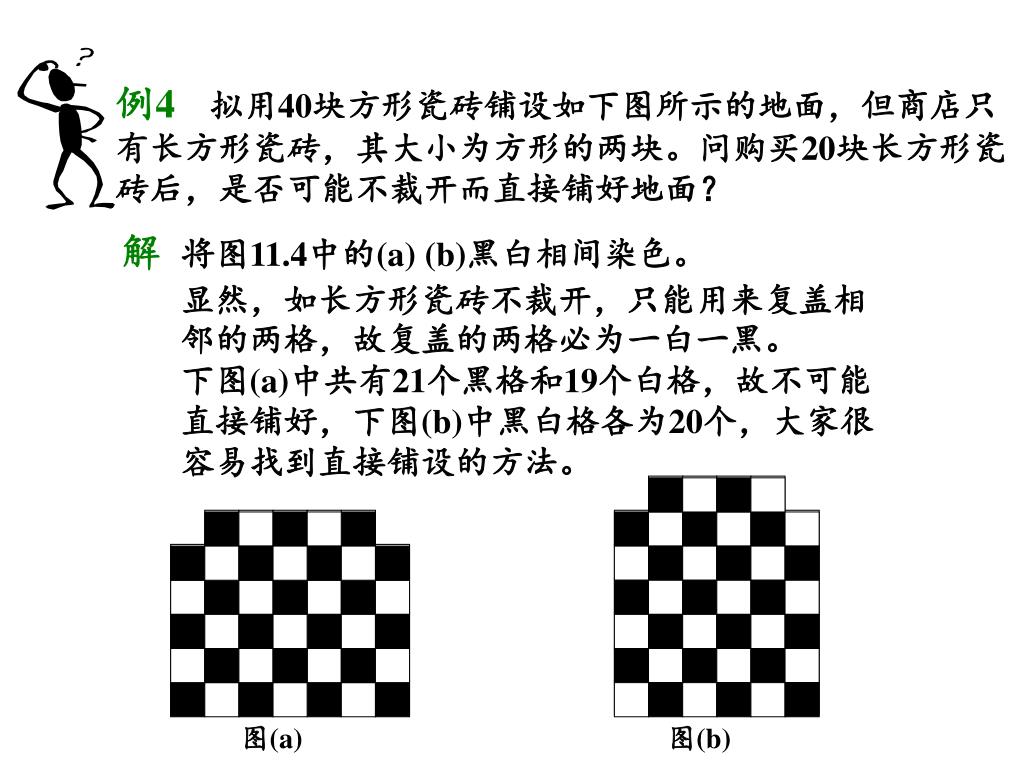 ?

例4　拟用40块方形瓷砖铺设如下图所示的地面，但商店只有长方形瓷砖，其大小为方形的两块。问购买20块长方形瓷砖后，是否可能不裁开而直接铺好地面？

解　将图11.4中的(a) (b)黑白相间染色。
显然，如长方形瓷砖不裁开，只能用来复盖相邻的两格，故复盖的两格必为一白一黑。
下图(a)中共有21个黑格和19个白格，故不可能直接铺好，下图(b)中黑白格各为20个，大家很容易找到直接铺设的方法。

图(a)

图(b)